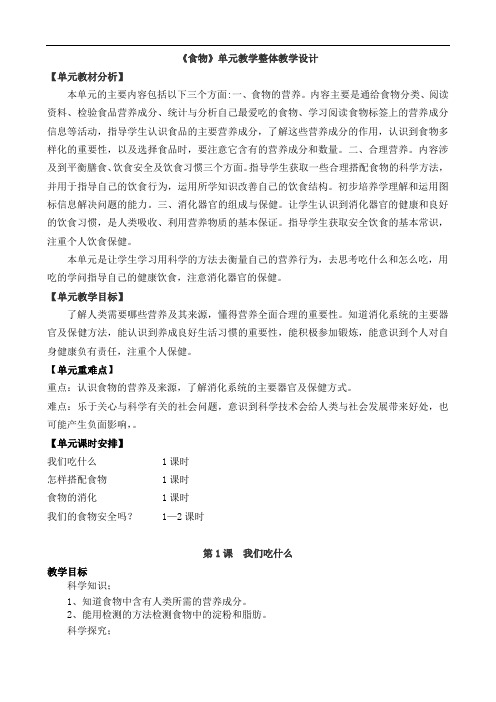 《食物》单元教学整体教学设计

【单元教材分析】

本单元的主要内容包括以下三个方面:一、食物的营养。内容主要是通给食物分类、阅读资料、检验食品营养成分、统计与分析自己最爱吃的食物、学习阅读食物标签上的营养成分信息等活动，指导学生认识食品的主要营养成分，了解这些营养成分的作用，认识到食物多样化的重要性，以及选择食品时，要注意它含有的营养成分和数量。二、合理营养。内容涉及到平衡膳食、饮食安全及饮食习惯三个方面。指导学生获取一些合理搭配食物的科学方法，并用于指导自己的饮食行为，运用所学知识改善自己的饮食结构。初步培养学理解和运用图标信息解决问题的能力。三、消化器官的组成与保健。让学生认识到消化器官的健康和良好的饮食习惯，是人类吸收、利用营养物质的基本保证。指导学生获取安全饮食的基本常识，注重个人饮食保健。

本单元是让学生学习用科学的方法去衡量自己的营养行为，去思考吃什么和怎么吃，用吃的学问指导自己的健康饮食，注意消化器官的保健。

【单元教学目标】

了解人类需要哪些营养及其来源，懂得营养全面合理的重要性。知道消化系统的主要器官及保健方法，能认识到养成良好生活习惯的重要性，能积极参加锻炼，能意识到个人对自身健康负有责任，注重个人保健。

【单元重难点】

重点：认识食物的营养及来源，了解消化系统的主要器官及保健方式。

难点：乐于关心与科学有关的社会问题，意识到科学技术会给人类与社会发展带来好处，也可能产生负面影响，。

【单元课时安排】

我们吃什么　　1 课时
怎样搭配食物　　1 课时
食物的消化　　1 课时
我们的食物安全吗？　　1—2 课时

第 1 课　我们吃什么

教学目标

科学知识：

1、知道食物中含有人类所需的营养成分。
2、能用检测的方法检测食物中的淀粉和脂肪。

科学探究：